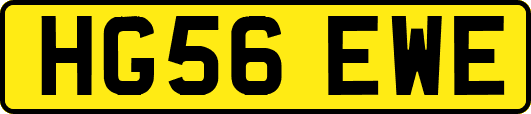 HG56 EWE